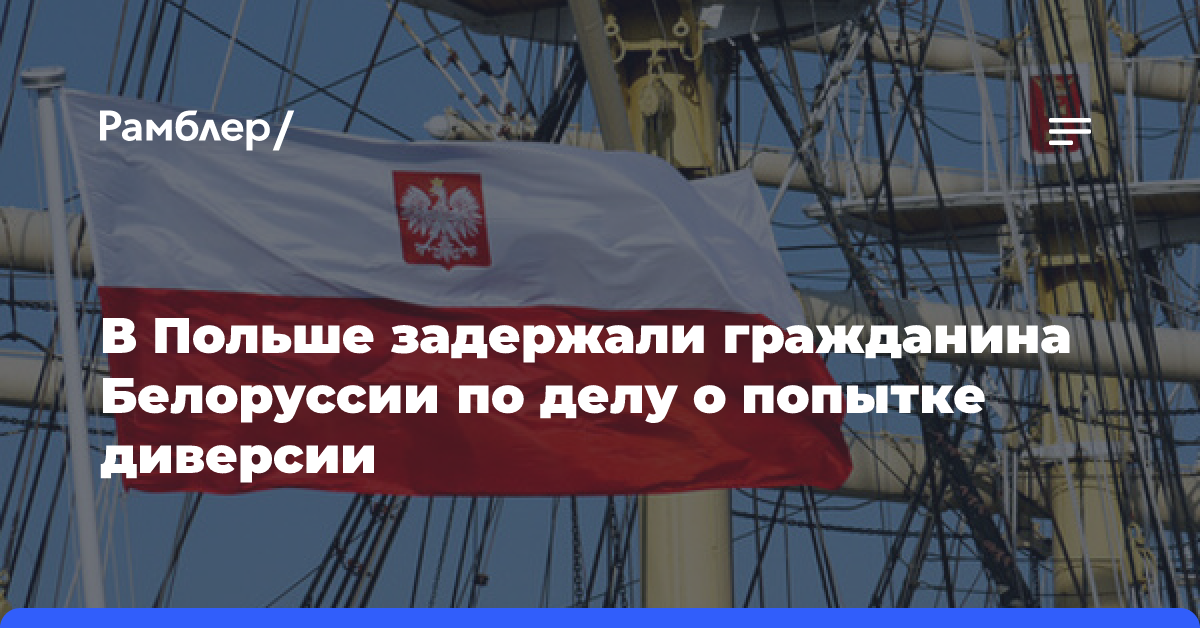 Рамблер/

В Польше задержали гражданина Белоруссии по делу о попытке диверсии